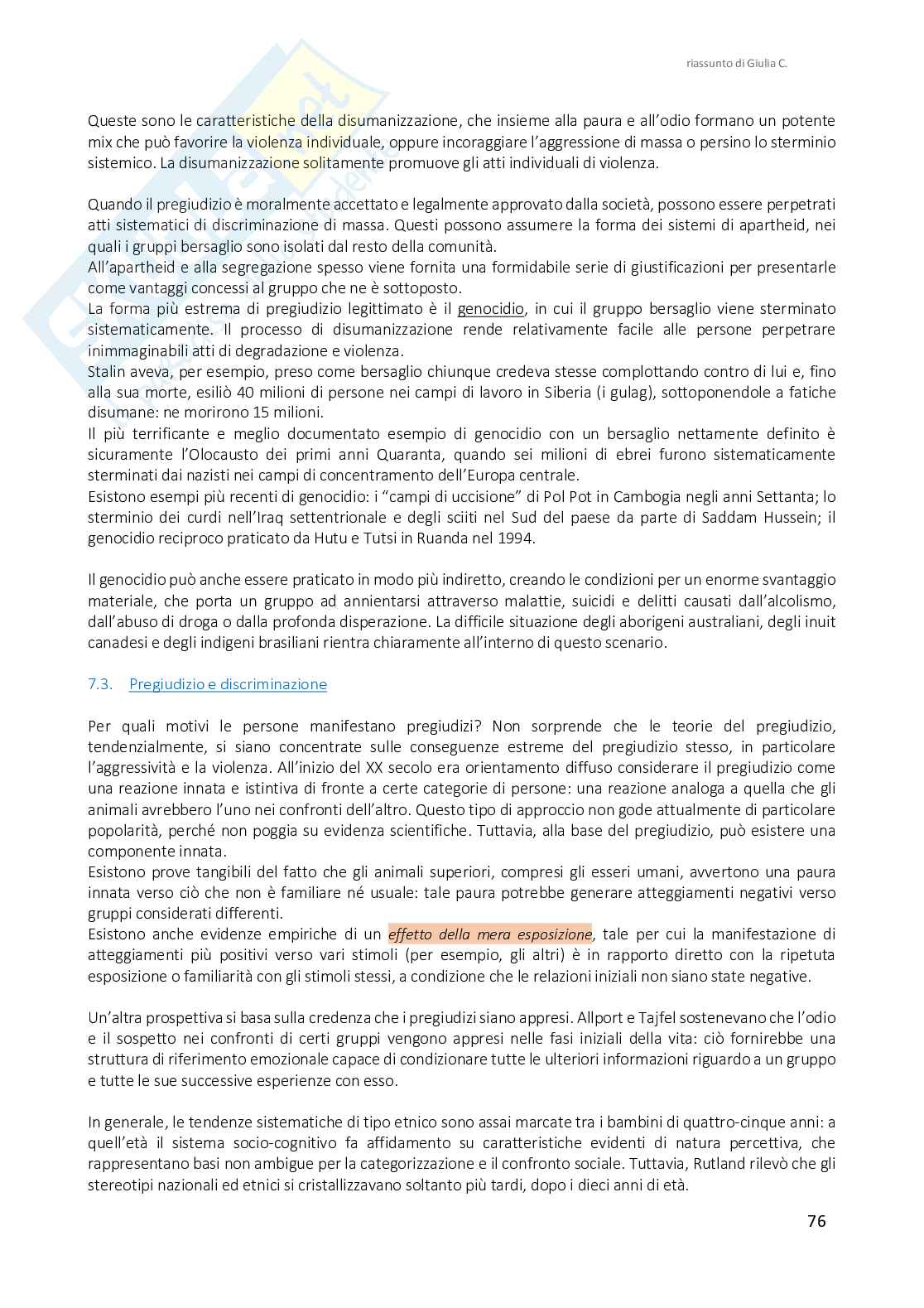 riassunto di Giulia C.

Queste sono le caratteristiche della disumanizzazione, che insieme alla paura e all'odio formano un potente mix che può favorire la violenza individuale, oppure incoraggiare l'aggressione di massa o persino lo sterminio sistemico. La disumanizzazione solitamente promuove gli atti individuali di violenza.

Quando il pregiudizio è moralmente accettato e legalmente approvato dalla società, possono essere perpetrati atti sistematici di discriminazione di massa. Questi possono assumere la forma dei sistemi di apartheid, nei quali i gruppi bersaglio sono isolati dal resto della comunità.
All'apartheid e alla segregazione spesso viene fornita una formidabile serie di giustificazioni per presentarle come vantaggi concessi al gruppo che ne è sottoposto.
La forma più estrema di pregiudizio legittimato è il genocidio, in cui il gruppo bersaglio viene sterminato sistematicamente. Il processo di disumanizzazione rende relativamente facile alle persone perpetrare inimmaginabili atti di degradazione e violenza.
Stalin aveva, per esempio, preso come bersaglio chiunque credeva stesse complottando contro di lui e, fino alla sua morte, esiliò 40 milioni di persone nei campi di lavoro in Siberia (i gulag), sottoponendole a fatiche disumane: ne morirono 15 milioni.
Il più terrificante e meglio documentato esempio di genocidio con un bersaglio nettamente definito è sicuramente l'Olocausto dei primi anni Quaranta, quando sei milioni di ebrei furono sistematicamente sterminati dai nazisti nei campi di concentramento dell'Europa centrale.
Esistono esempi più recenti di genocidio: i "campi di uccisione" di Pol Pot in Cambogia negli anni Settanta; lo sterminio dei curdi nell'Iraq settentrionale e degli sciiti nel Sud del paese da parte di Saddam Hussein; il genocidio reciproco praticato da Hutu e Tutsi in Ruanda nel 1994.

Il genocidio può anche essere praticato in modo più indiretto, creando le condizioni per un enorme svantaggio materiale, che porta un gruppo ad annientarsi attraverso malattie, suicidi e delitti causati dall'alcolismo, dall'abuso di droga o dalla profonda disperazione. La difficile situazione degli aborigeni australiani, degli inuit canadesi e degli indigeni brasiliani rientra chiaramente all'interno di questo scenario.

7.3. Pregiudizio e discriminazione

Per quali motivi le persone manifestano pregiudizi? Non sorprende che le teorie del pregiudizio, tendenzialmente, si siano concentrate sulle conseguenze estreme del pregiudizio stesso, in particolare l'aggressività e la violenza. All'inizio del XX secolo era orientamento diffuso considerare il pregiudizio come una reazione innata e istintiva di fronte a certe categorie di persone: una reazione analoga a quella che gli animali avrebbero l'uno nei confronti dell'altro. Questo tipo di approccio non gode attualmente di particolare popolarità, perché non poggia su evidenza scientifiche. Tuttavia, alla base del pregiudizio, può esistere una componente innata.
Esistono prove tangibili del fatto che gli animali superiori, compresi gli esseri umani, avvertono una paura innata verso ciò che non è familiare né usuale: tale paura potrebbe generare atteggiamenti negativi verso gruppi considerati differenti.
Esistono anche evidenze empiriche di un effetto della mera esposizione, tale per cui la manifestazione di atteggiamenti più positivi verso vari stimoli (per esempio, gli altri) è in rapporto diretto con la ripetuta esposizione o familiarità con gli stimoli stessi, a condizione che le relazioni iniziali non siano state negative.

Un'altra prospettiva si basa sulla credenza che i pregiudizi siano appresi. Allport e Tajfel sostenevano che l'odio e il sospetto nei confronti di certi gruppi vengono appresi nelle fasi iniziali della vita: ciò fornirebbe una struttura di riferimento emozionale capace di condizionare tutte le ulteriori informazioni riguardo a un gruppo e tutte le sue successive esperienze con esso.

In generale, le tendenze sistematiche di tipo etnico sono assai marcate tra i bambini di quattro-cinque anni: a quell'età il sistema socio-cognitivo fa affidamento su caratteristiche evidenti di natura percettiva, che rappresentano basi non ambigue per la categorizzazione e il confronto sociale. Tuttavia, Rutland rilevò che gli stereotipi nazionali ed etnici si cristallizzavano soltanto più tardi, dopo i dieci anni di età.

76